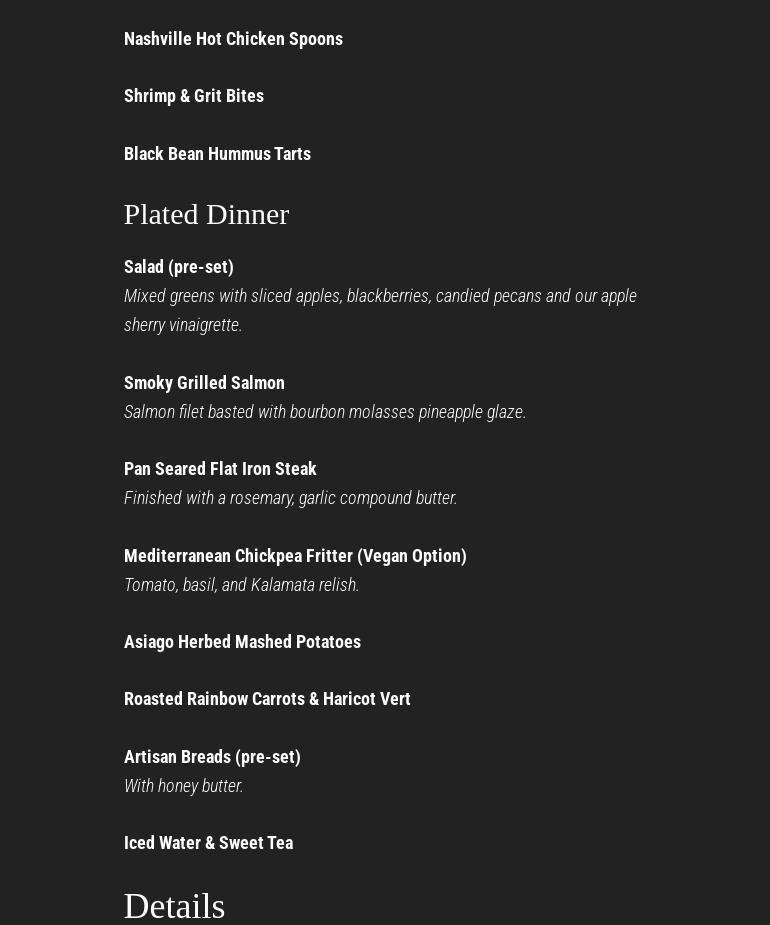 Nashville Hot Chicken Spoons

Shrimp & Grit Bites

Black Bean Hummus Tarts

Plated Dinner

Salad (pre-set)
Mixed greens with sliced apples, blackberries, candied pecans and our apple sherry vinaigrette.

Smoky Grilled Salmon
Salmon filet basted with bourbon molasses pineapple glaze.

Pan Seared Flat Iron Steak
Finished with a rosemary, garlic compound butter.

Mediterranean Chickpea Fritter (Vegan Option)
Tomato, basil, and Kalamata relish.

Asiago Herbed Mashed Potatoes

Roasted Rainbow Carrots & Haricot Vert

Artisan Breads (pre-set)
With honey butter.

Iced Water & Sweet Tea

Details